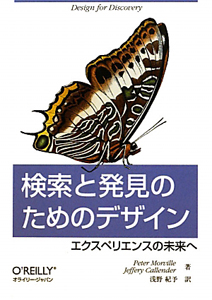 Design for Discovery

検索と発見のためのデザイン

エクスペリエンスの未来へ

O'REILLY®
オライリー・ジャパン

Peter Morville
Jeffery Callender 著
浅野 紀予 訳